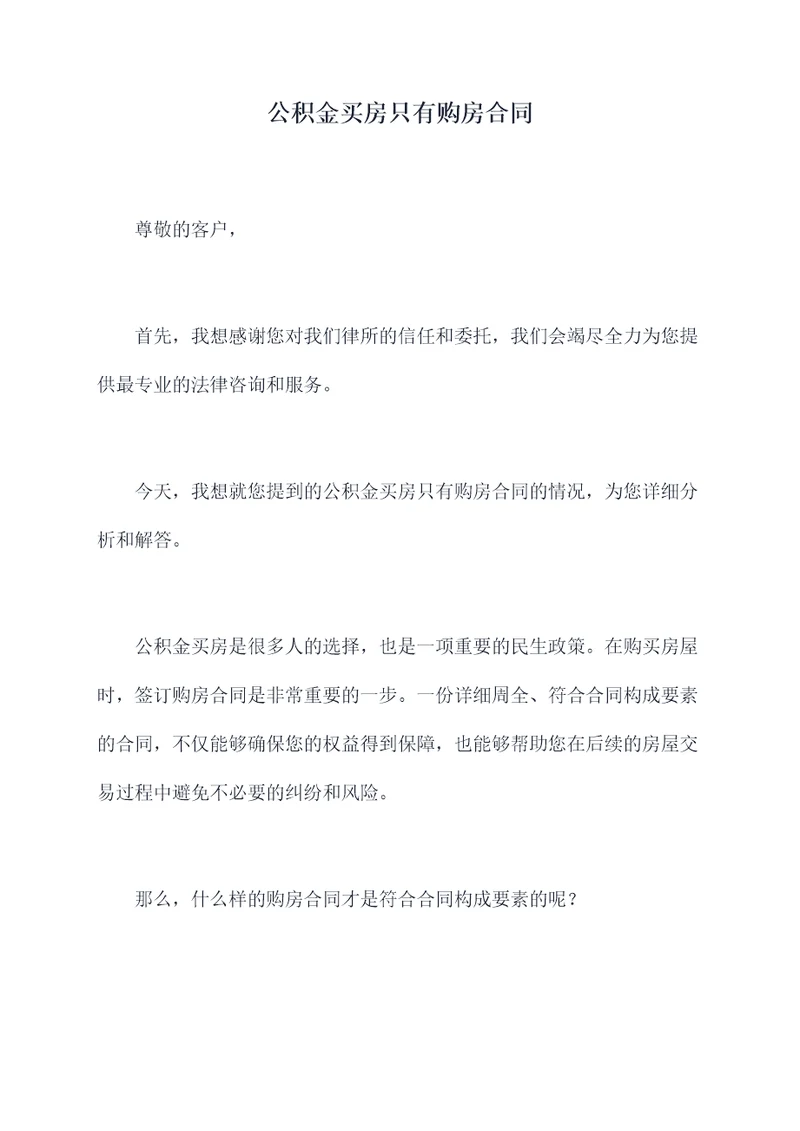 公积金买房只有购房合同

尊敬的客户，

首先，我想感谢您对我们律所的信任和委托，我们会竭尽全力为您提供最专业的法律咨询和服务。

今天，我想就您提到的公积金买房只有购房合同的情况，为您详细分析和解答。

公积金买房是很多人的选择，也是一项重要的民生政策。在购买房屋时，签订购房合同是非常重要的一步。一份详细周全、符合合同构成要素的合同，不仅能够确保您的权益得到保障，也能够帮助您在后续的房屋交易过程中避免不必要的纠纷和风险。

那么，什么样的购房合同才是符合合同构成要素的呢？